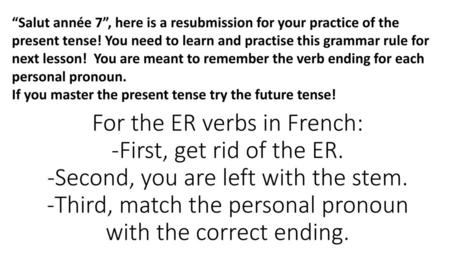 “Salut année 7”, here is a resubmission for your practice of the present tense! You need to learn and practise this grammar rule for next lesson!  You are meant to remember the verb ending for each personal pronoun.
If you master the present tense try the future tense!

For the ER verbs in French:
-First, get rid of the ER.
-Second, you are left with the stem.
-Third, match the personal pronoun with the correct ending.